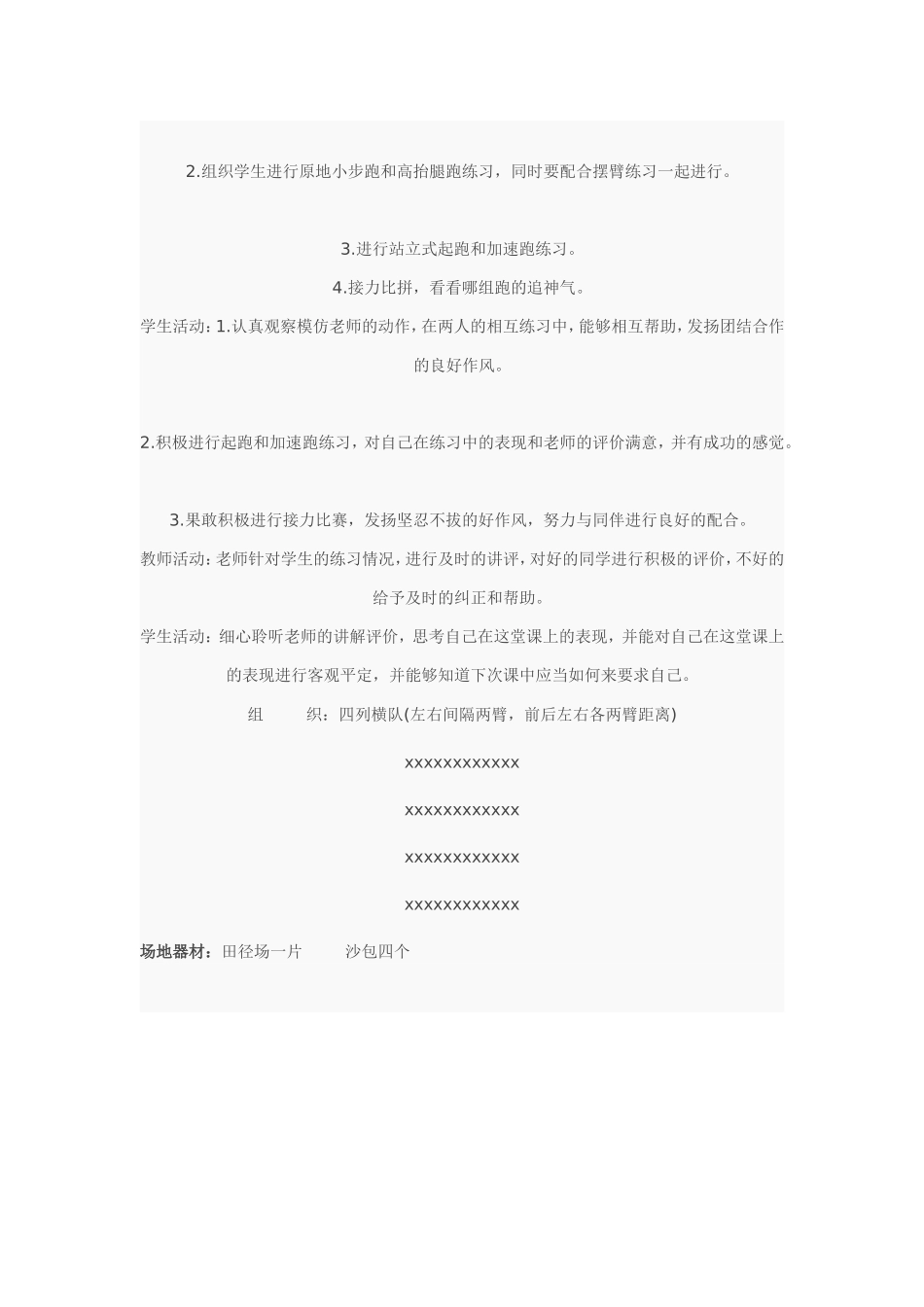 2.组织学生进行原地小步跑和高抬腿跑练习，同时要配合摆臂练习一起进行。

3.进行站立式起跑和加速跑练习。

4.接力比拼，看看哪组跑的追神气。

学生活动：1.认真观察模仿老师的动作，在两人的相互练习中，能够相互帮助，发扬团结合作的良好作风。

2.积极进行起跑和加速跑练习，对自己在练习中的表现和老师的评价满意，并有成功的感觉。

3.果敢积极进行接力比赛，发扬坚忍不拔的好作风，努力与同伴进行良好的配合。

教师活动：老师针对学生的练习情况，进行及时的讲评，对好的同学进行积极的评价，不好的给予及时的纠正和帮助。

学生活动：细心聆听老师的讲解评价，思考自己在这堂课上的表现，并能对自己在这堂课上的表现进行客观平定，并能够知道下次课中应当如何来要求自己。

组 织：四列横队(左右间隔两臂，前后左右各两臂距离)

xxxxxxxxxxxx

xxxxxxxxxxxx

xxxxxxxxxxxx

xxxxxxxxxxxx

场地器材：田径场一片 沙包四个